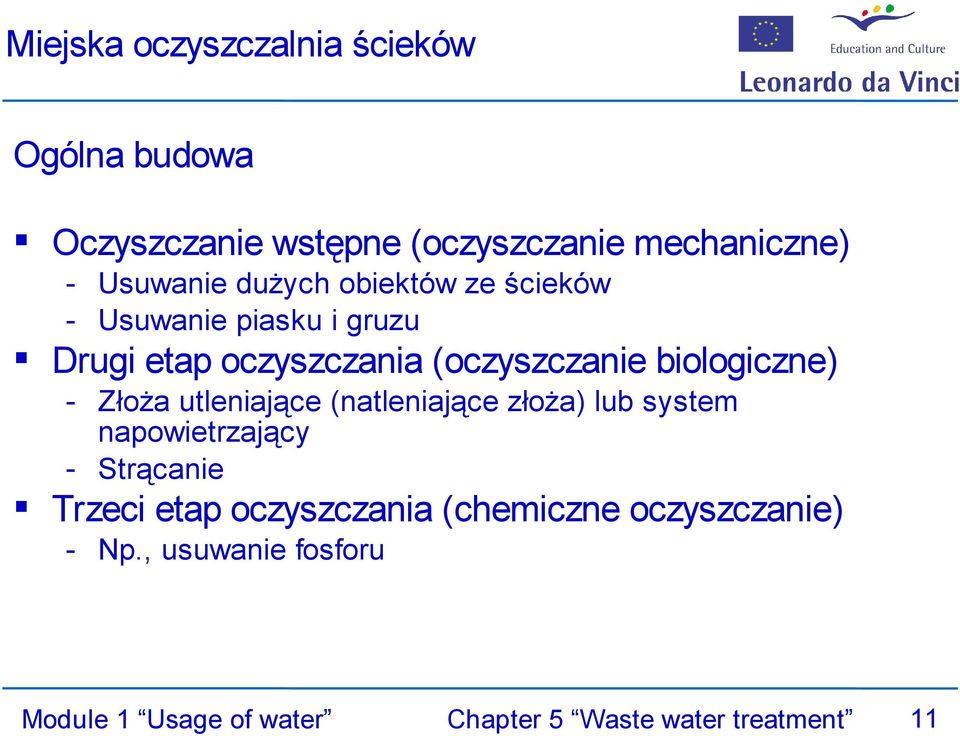 Miejska oczyszczalnia ścieków

Education and Culture

Leonardo da Vinci

Ogólna budowa

▪ Oczyszczanie wstępne (oczyszczanie mechaniczne)
- Usuwanie dużych obiektów ze ścieków
- Usuwanie piasku i gruzu
▪ Drugi etap oczyszczania (oczyszczanie biologiczne)
- Złoża utleniające (natleniające złoża) lub system napowietrzający
- Strącanie
▪ Trzeci etap oczyszczania (chemiczne oczyszczanie)
- Np., usuwanie fosforu

Module 1 “Usage of water”

Chapter 5 “Waste water treatment”

11